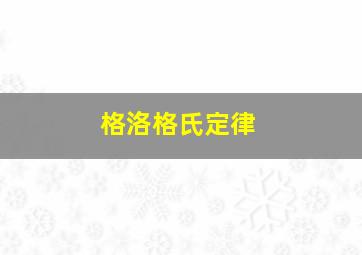 格洛格氏定律